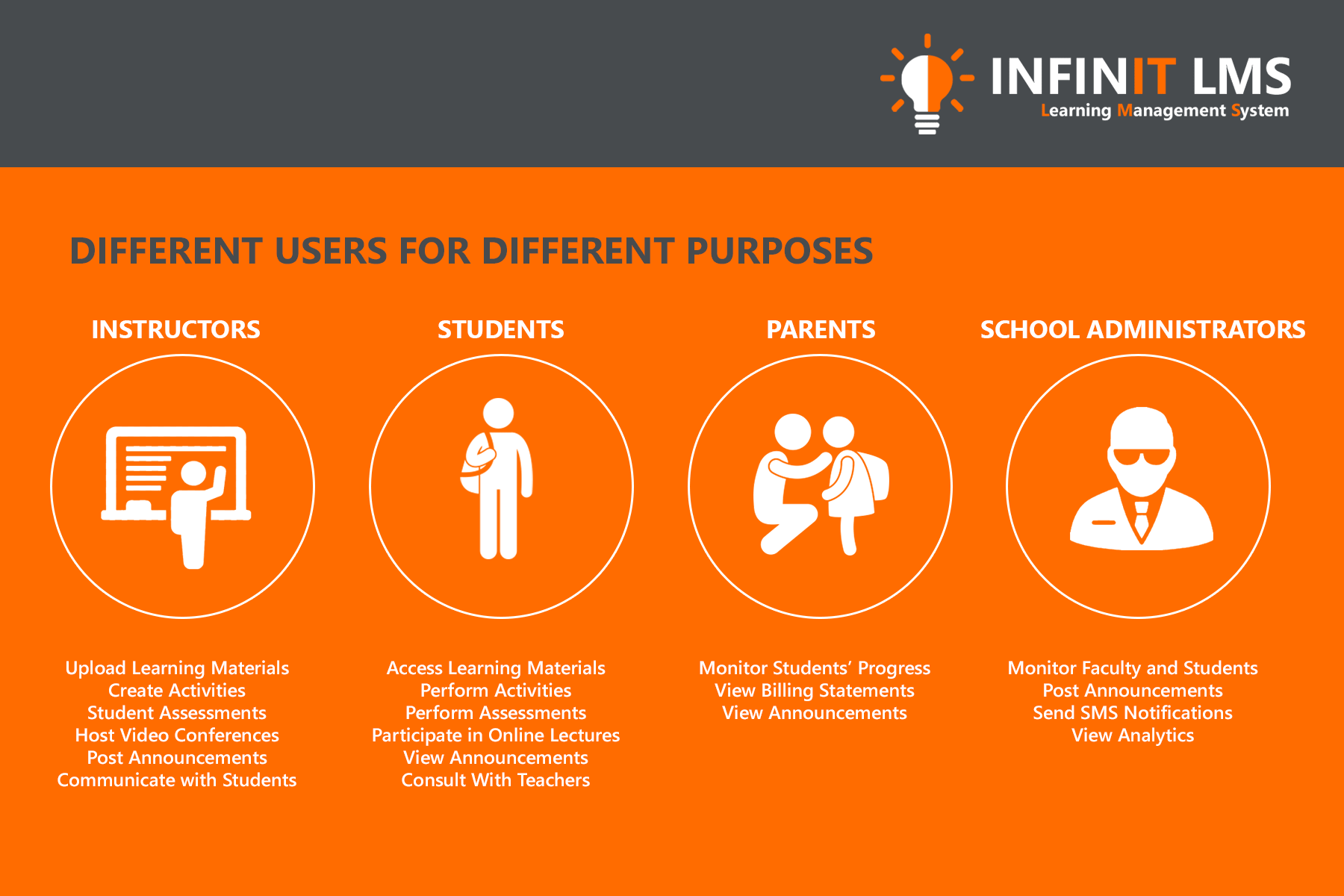 INFINIT LMS
Learning Management System

DIFFERENT USERS FOR DIFFERENT PURPOSES

INSTRUCTORS

Upload Learning Materials
Create Activities
Student Assessments
Host Video Conferences
Post Announcements
Communicate with Students

STUDENTS

Access Learning Materials
Perform Activities
Perform Assessments
Participate in Online Lectures
View Announcements
Consult With Teachers

PARENTS

Monitor Students' Progress
View Billing Statements
View Announcements

SCHOOL ADMINISTRATORS

Monitor Faculty and Students
Post Announcements
Send SMS Notifications
View Analytics